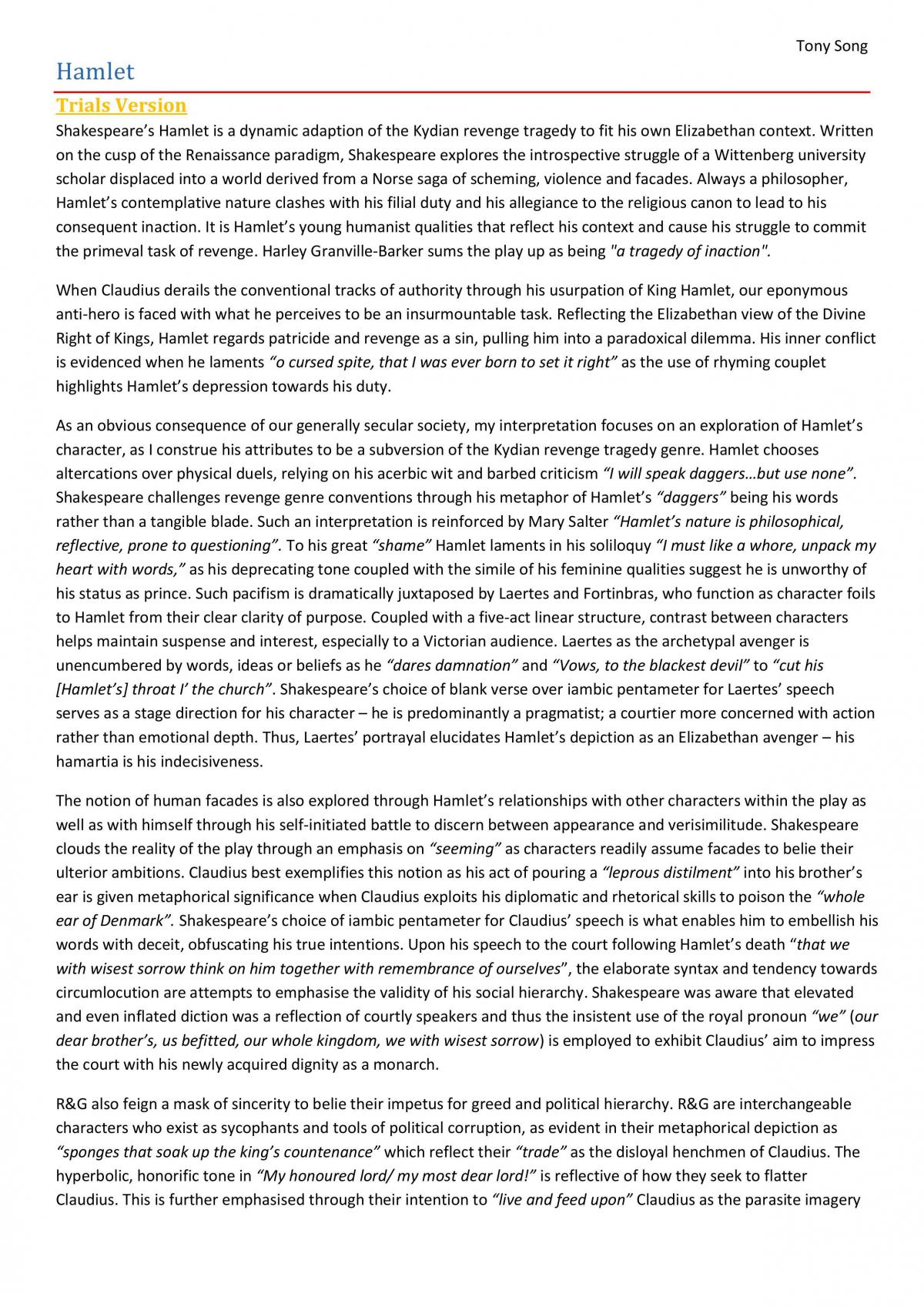 Tony Song

Hamlet

Trials Version

Shakespeare's Hamlet is a dynamic adaption of the Kydian revenge tragedy to fit his own Elizabethan context. Written on the cusp of the Renaissance paradigm, Shakespeare explores the introspective struggle of a Wittenberg university scholar displaced into a world derived from a Norse saga of scheming, violence and facades. Always a philosopher, Hamlet's contemplative nature clashes with his filial duty and his allegiance to the religious canon to lead to his consequent inaction. It is Hamlet's young humanist qualities that reflect his context and cause his struggle to commit the primeval task of revenge. Harley Granville-Barker sums the play up as being "a tragedy of inaction".

When Claudius derails the conventional tracks of authority through his usurpation of King Hamlet, our eponymous anti-hero is faced with what he perceives to be an insurmountable task. Reflecting the Elizabethan view of the Divine Right of Kings, Hamlet regards patricide and revenge as a sin, pulling him into a paradoxical dilemma. His inner conflict is evidenced when he laments "o cursed spite, that I was ever born to set it right" as the use of rhyming couplet highlights Hamlet's depression towards his duty.

As an obvious consequence of our generally secular society, my interpretation focuses on an exploration of Hamlet's character, as I construe his attributes to be a subversion of the Kydian revenge tragedy genre. Hamlet chooses altercations over physical duels, relying on his acerbic wit and barbed criticism "I will speak daggers…but use none". Shakespeare challenges revenge genre conventions through his metaphor of Hamlet's "daggers" being his words rather than a tangible blade. Such an interpretation is reinforced by Mary Salter "Hamlet's nature is philosophical, reflective, prone to questioning". To his great "shame" Hamlet laments in his soliloquy "I must like a whore, unpack my heart with words," as his deprecating tone coupled with the simile of his feminine qualities suggest he is unworthy of his status as prince. Such pacifism is dramatically juxtaposed by Laertes and Fortinbras, who function as character foils to Hamlet from their clear clarity of purpose. Coupled with a five-act linear structure, contrast between characters helps maintain suspense and interest, especially to a Victorian audience. Laertes as the archetypal avenger is unencumbered by words, ideas or beliefs as he "dares damnation" and "Vows, to the blackest devil" to "cut his [Hamlet's] throat I' the church". Shakespeare's choice of blank verse over iambic pentameter for Laertes' speech serves as a stage direction for his character – he is predominantly a pragmatist; a courtier more concerned with action rather than emotional depth. Thus, Laertes' portrayal elucidates Hamlet's depiction as an Elizabethan avenger – his hamartia is his indecisiveness.

The notion of human facades is also explored through Hamlet's relationships with other characters within the play as well as with himself through his self-initiated battle to discern between appearance and verisimilitude. Shakespeare clouds the reality of the play through an emphasis on "seeming" as characters readily assume facades to belie their ulterior ambitions. Claudius best exemplifies this notion as his act of pouring a "leprous distilment" into his brother's ear is given metaphorical significance when Claudius exploits his diplomatic and rhetorical skills to poison the "whole ear of Denmark". Shakespeare's choice of iambic pentameter for Claudius' speech is what enables him to embellish his words with deceit, obfuscating his true intentions. Upon his speech to the court following Hamlet's death "that we with wisest sorrow think on him together with remembrance of ourselves", the elaborate syntax and tendency towards circumlocution are attempts to emphasise the validity of his social hierarchy. Shakespeare was aware that elevated and even inflated diction was a reflection of courtly speakers and thus the insistent use of the royal pronoun "we" (our dear brother's, us befitted, our whole kingdom, we with wisest sorrow) is employed to exhibit Claudius' aim to impress the court with his newly acquired dignity as a monarch.

R&G also feign a mask of sincerity to belie their impetus for greed and political hierarchy. R&G are interchangeable characters who exist as sycophants and tools of political corruption, as evident in their metaphorical depiction as "sponges that soak up the king's countenance" which reflect their "trade" as the disloyal henchmen of Claudius. The hyperbolic, honorific tone in "My honoured lord/ my most dear lord!" is reflective of how they seek to flatter Claudius. This is further emphasised through their intention to "live and feed upon" Claudius as the parasite imagery